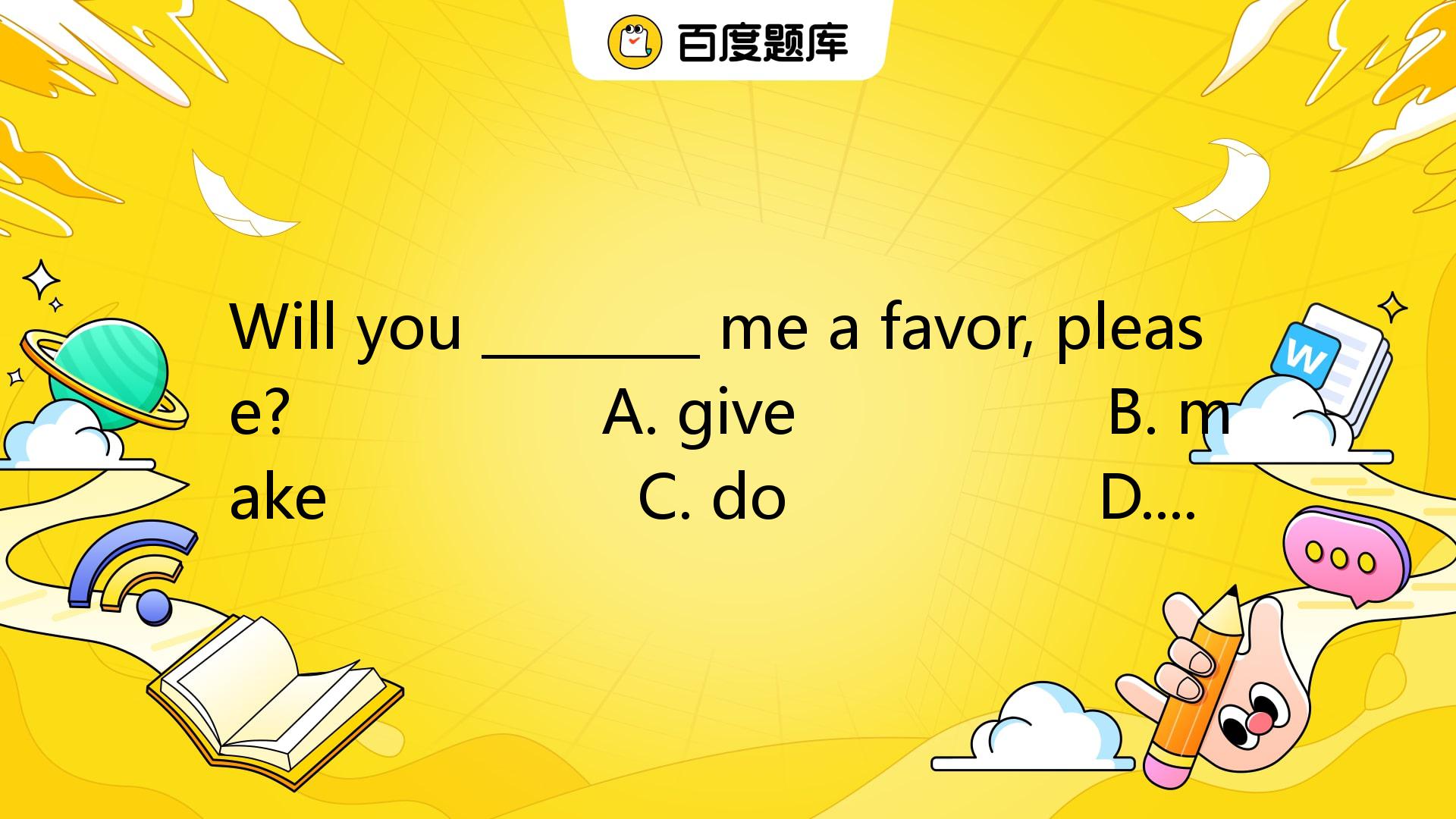 百度题库

Will you ________ me a favor, please? A. give B. make C. do D....